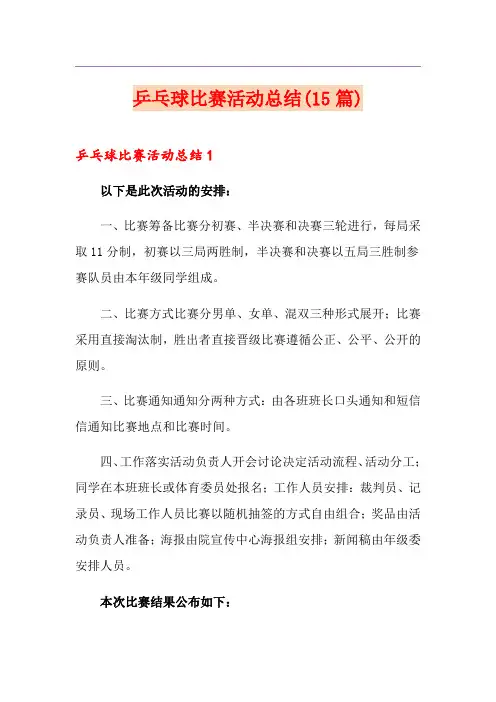 乒乓球比赛活动总结(15篇)

乒乓球比赛活动总结1

以下是此次活动的安排：

一、比赛筹备比赛分初赛、半决赛和决赛三轮进行，每局采取11分制，初赛以三局两胜制，半决赛和决赛以五局三胜制参赛队员由本年级同学组成。

二、比赛方式比赛分男单、女单、混双三种形式展开；比赛采用直接淘汰制，胜出者直接晋级比赛遵循公正、公平、公开的原则。

三、比赛通知通知分两种方式：由各班班长口头通知和短信信通知比赛地点和比赛时间。

四、工作落实活动负责人开会讨论决定活动流程、活动分工；同学在本班班长或体育委员处报名；工作人员安排：裁判员、记录员、现场工作人员比赛以随机抽签的方式自由组合；奖品由活动负责人准备；海报由院宣传中心海报组安排；新闻稿由年级委安排人员。

本次比赛结果公布如下：